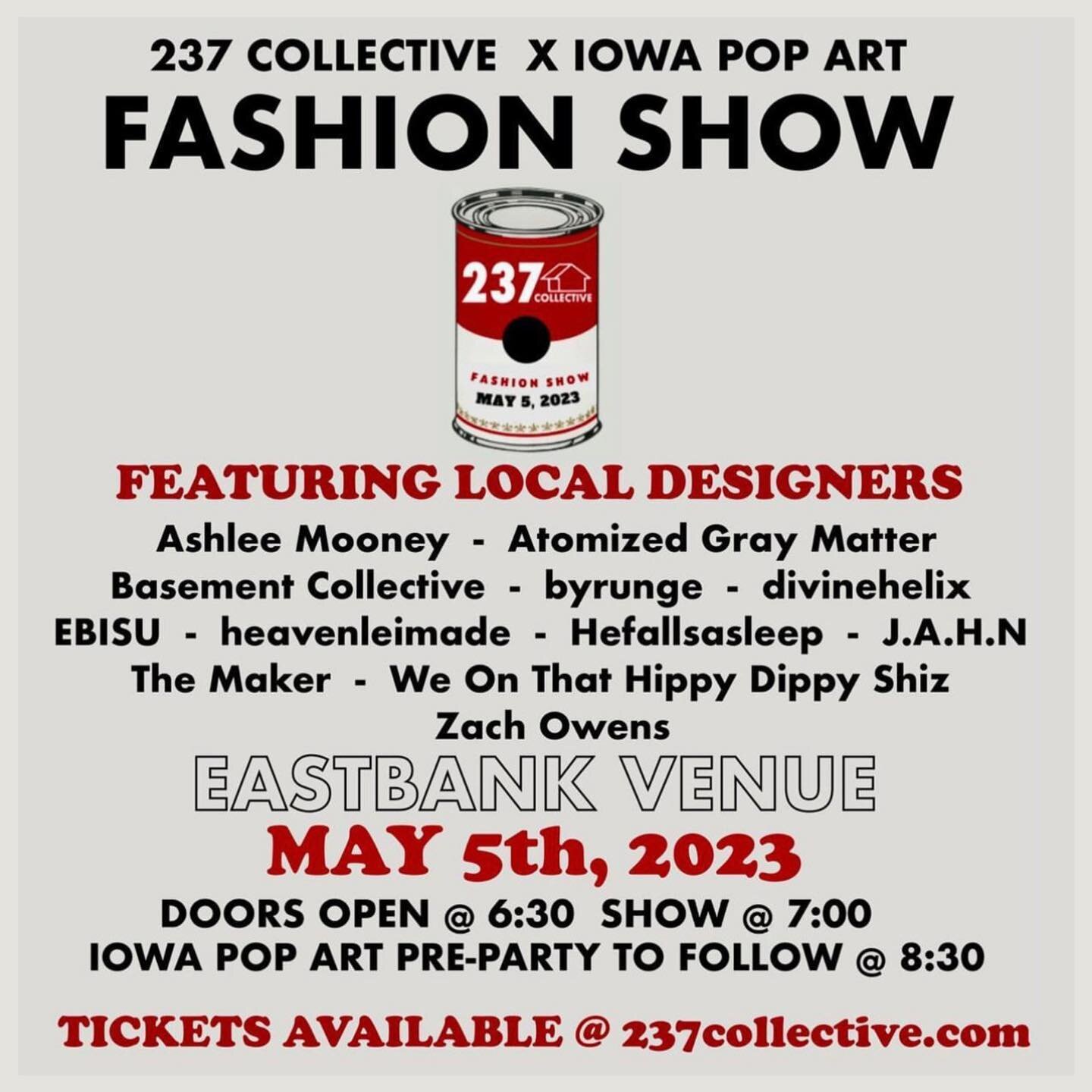 237 COLLECTIVE X IOWA POP ART
FASHION SHOW

237 COLLECTIVE

FASHION SHOW
MAY 5, 2023

FEATURING LOCAL DESIGNERS

Ashlee Mooney - Atomized Gray Matter
Basement Collective - byrunge - divinehelix
EBISU - heavenleimade - Hefallsasleep - J.A.H.N
The Maker - We On That Hippy Dippy Shiz
Zach Owens

EASTBANK VENUE
MAY 5th, 2023

DOORS OPEN @ 6:30 SHOW @ 7:00
IOWA POP ART PRE-PARTY TO FOLLOW @ 8:30

TICKETS AVAILABLE @ 237collective.com